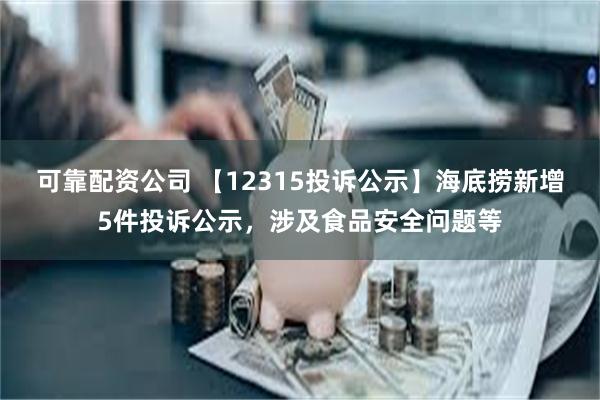 可靠配资公司 【12315投诉公示】海底捞新增5件投诉公示，涉及食品安全问题等